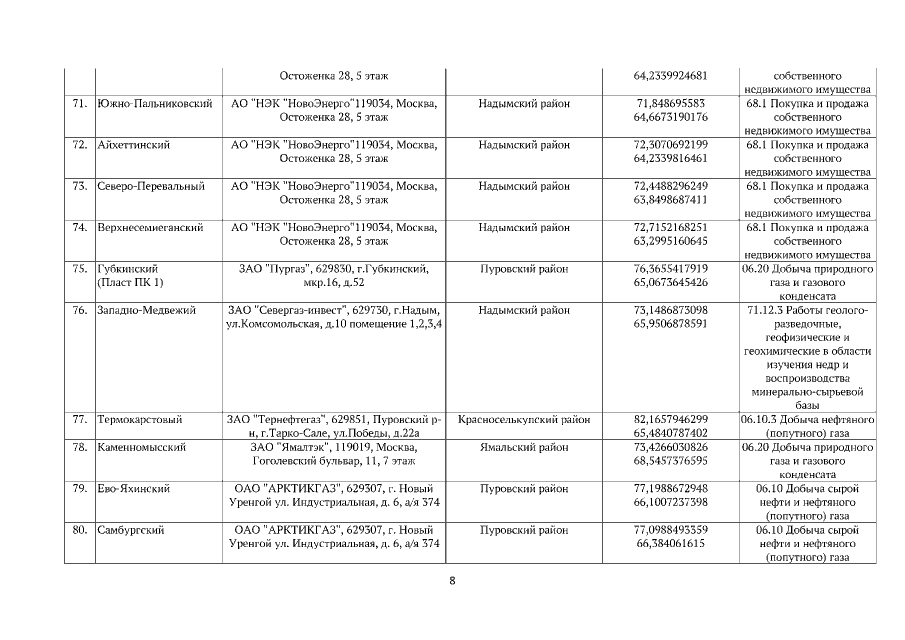 | | | | | | |
|---|---|---|---|---|---|
| | | Остоженка 28, 5 этаж | | 64,2339924681 | собственного недвижимого имущества |
| 71. | Южно-Пальниковский | АО "НЭК "НовоЭнерго"119034, Москва, Остоженка 28, 5 этаж | Надымский район | 71,848695583 64,6673190176 | 68.1 Покупка и продажа собственного недвижимого имущества |
| 72. | Айхеттинский | АО "НЭК "НовоЭнерго"119034, Москва, Остоженка 28, 5 этаж | Надымский район | 72,3070692199 64,2339816461 | 68.1 Покупка и продажа собственного недвижимого имущества |
| 73. | Северо-Перевальный | АО "НЭК "НовоЭнерго"119034, Москва, Остоженка 28, 5 этаж | Надымский район | 72,4488296249 63,8498687411 | 68.1 Покупка и продажа собственного недвижимого имущества |
| 74. | Верхнесемиеганский | АО "НЭК "НовоЭнерго"119034, Москва, Остоженка 28, 5 этаж | Надымский район | 72,7152168251 63,2995160645 | 68.1 Покупка и продажа собственного недвижимого имущества |
| 75. | Губкинский (Пласт ПК 1) | ЗАО "Пургаз", 629830, г.Губкинский, мкр.16, д.52 | Пуровский район | 76,3655417919 65,0673645426 | 06.20 Добыча природного газа и газового конденсата |
| 76. | Западно-Медвежий | ЗАО "Севергаз-инвест", 629730, г.Надым, ул.Комсомольская, д.10 помещение 1,2,3,4 | Надымский район | 73,1486873098 65,9506878591 | 71.12.3 Работы геолого-разведочные, геофизические и геохимические в области изучения недр и воспроизводства минерально-сырьевой базы |
| 77. | Термокарстовый | ЗАО "Тернефтегаз", 629851, Пуровский р-н, г.Тарко-Сале, ул.Победы, д.22а | Красноселькупский район | 82,1657946299 65,4840787402 | 06.10.3 Добыча нефтяного (попутного) газа |
| 78. | Каменномысский | ЗАО "Ямалтэк", 119019, Москва, Гоголевский бульвар, 11, 7 этаж | Ямальский район | 73,4266030826 68,5457376595 | 06.20 Добыча природного газа и газового конденсата |
| 79. | Ево-Яхинский | ОАО "АРКТИКГАЗ", 629307, г. Новый Уренгой ул. Индустриальная, д. 6, а/я 374 | Пуровский район | 77,1988672948 66,1007237398 | 06.10 Добыча сырой нефти и нефтяного (попутного) газа |
| 80. | Самбургский | ОАО "АРКТИКГАЗ", 629307, г. Новый Уренгой ул. Индустриальная, д. 6, а/я 374 | Пуровский район | 77,0988493359 66,384061615 | 06.10 Добыча сырой нефти и нефтяного (попутного) газа |

8